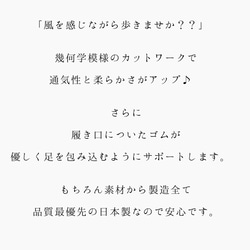 「風を感じながら歩きませか？？」

幾何学模様のカットワークで
通気性と柔らかさがアップ♪

さらに
履き口についたゴムが
優しく足を包み込むようにサポートします。

もちろん素材から製造全て
品質最優先の日本製なので安心です。